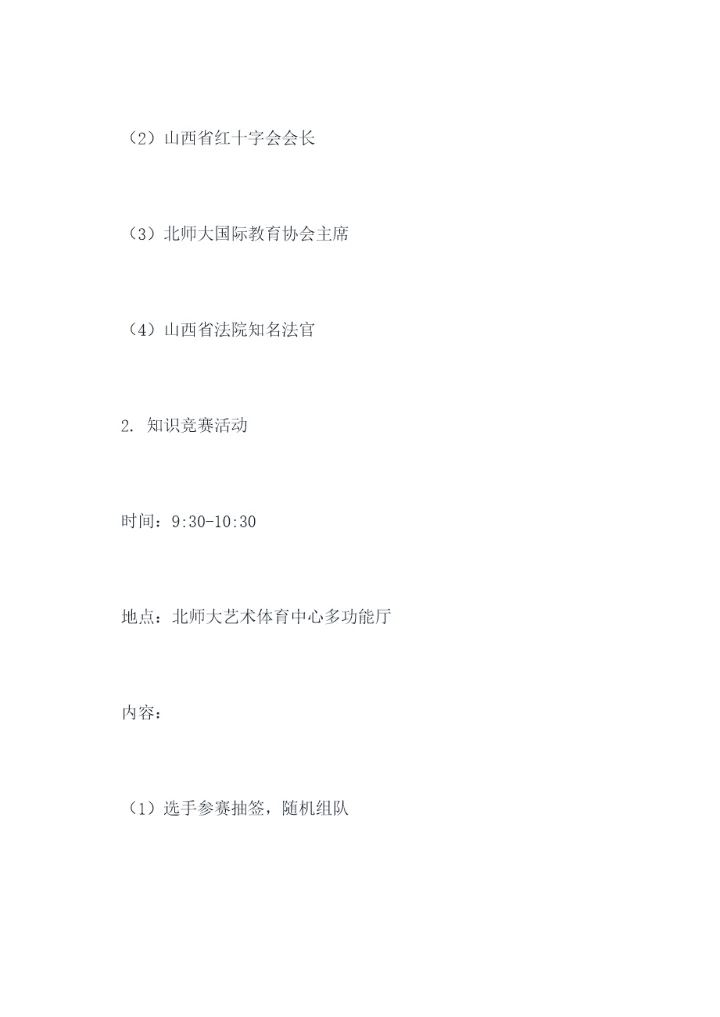 （2）山西省红十字会会长

（3）北师大国际教育协会主席

（4）山西省法院知名法官

2.知识竞赛活动

时间：9:30-10:30

地点：北师大艺术体育中心多功能厅

内容：

（1）选手参赛抽签，随机组队